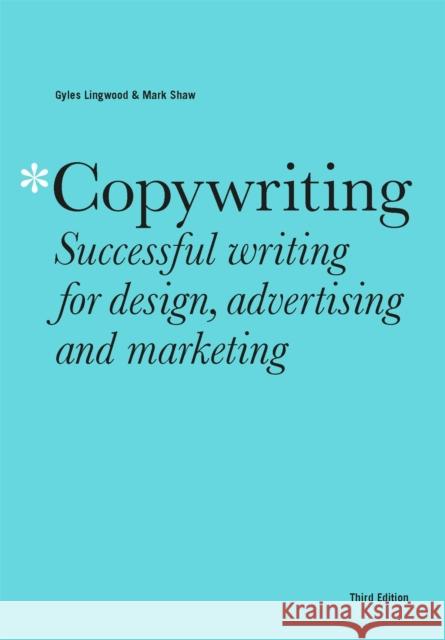 Gyles Lingwood & Mark Shaw

*Copywriting

Successful writing for design, advertising and marketing

Third Edition